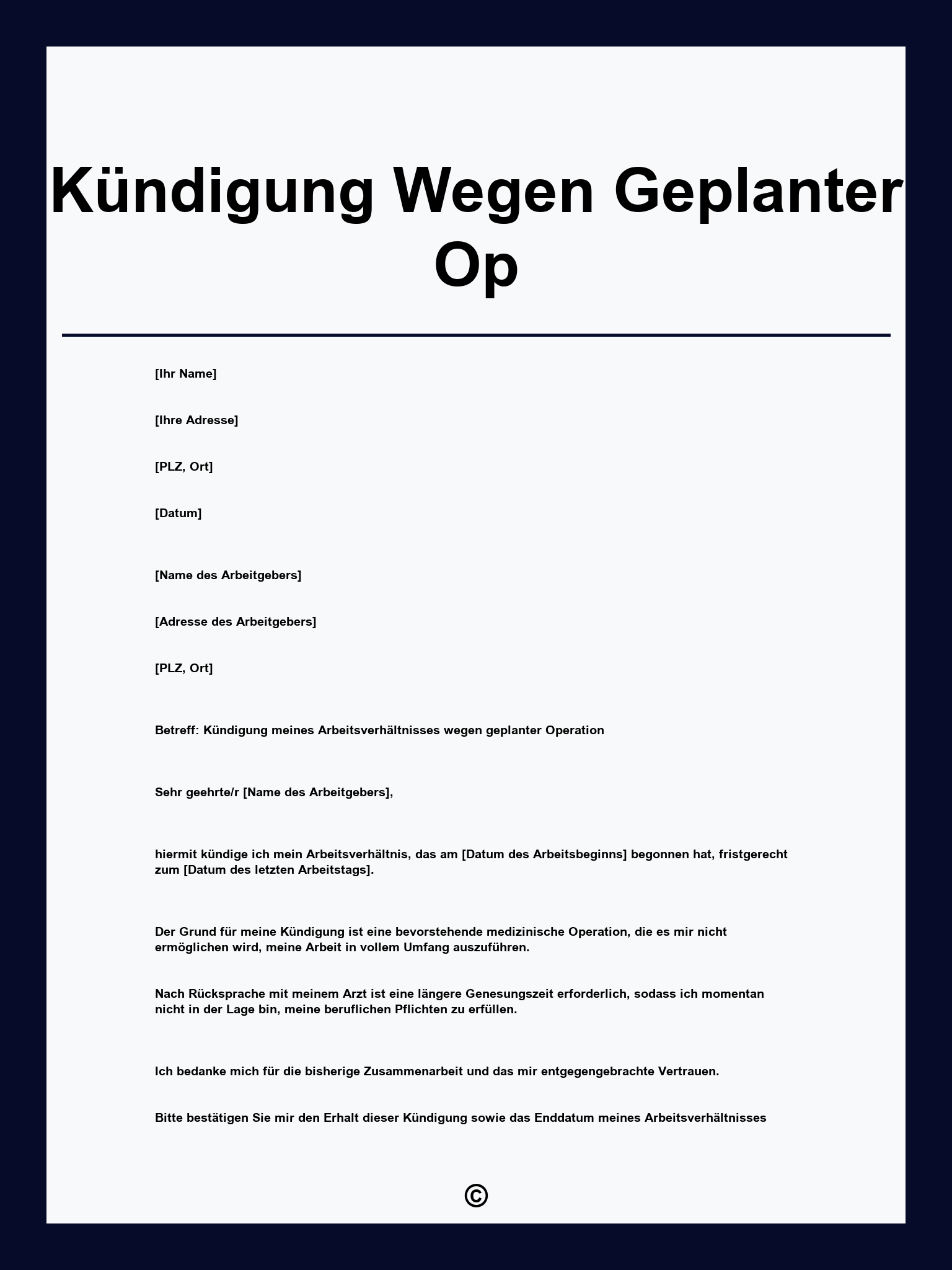 Kündigung Wegen Geplanter Op

[Ihr Name]

[Ihre Adresse]

[PLZ, Ort]

[Datum]

[Name des Arbeitgebers]

[Adresse des Arbeitgebers]

[PLZ, Ort]

Betreff: Kündigung meines Arbeitsverhältnisses wegen geplanter Operation

Sehr geehrte/r [Name des Arbeitgebers],

hiermit kündige ich mein Arbeitsverhältnis, das am [Datum des Arbeitsbeginns] begonnen hat, fristgerecht zum [Datum des letzten Arbeitstags].

Der Grund für meine Kündigung ist eine bevorstehende medizinische Operation, die es mir nicht ermöglichen wird, meine Arbeit in vollem Umfang auszuführen.

Nach Rücksprache mit meinem Arzt ist eine längere Genesungszeit erforderlich, sodass ich momentan nicht in der Lage bin, meine beruflichen Pflichten zu erfüllen.

Ich bedanke mich für die bisherige Zusammenarbeit und das mir entgegengebrachte Vertrauen.

Bitte bestätigen Sie mir den Erhalt dieser Kündigung sowie das Enddatum meines Arbeitsverhältnisses

©